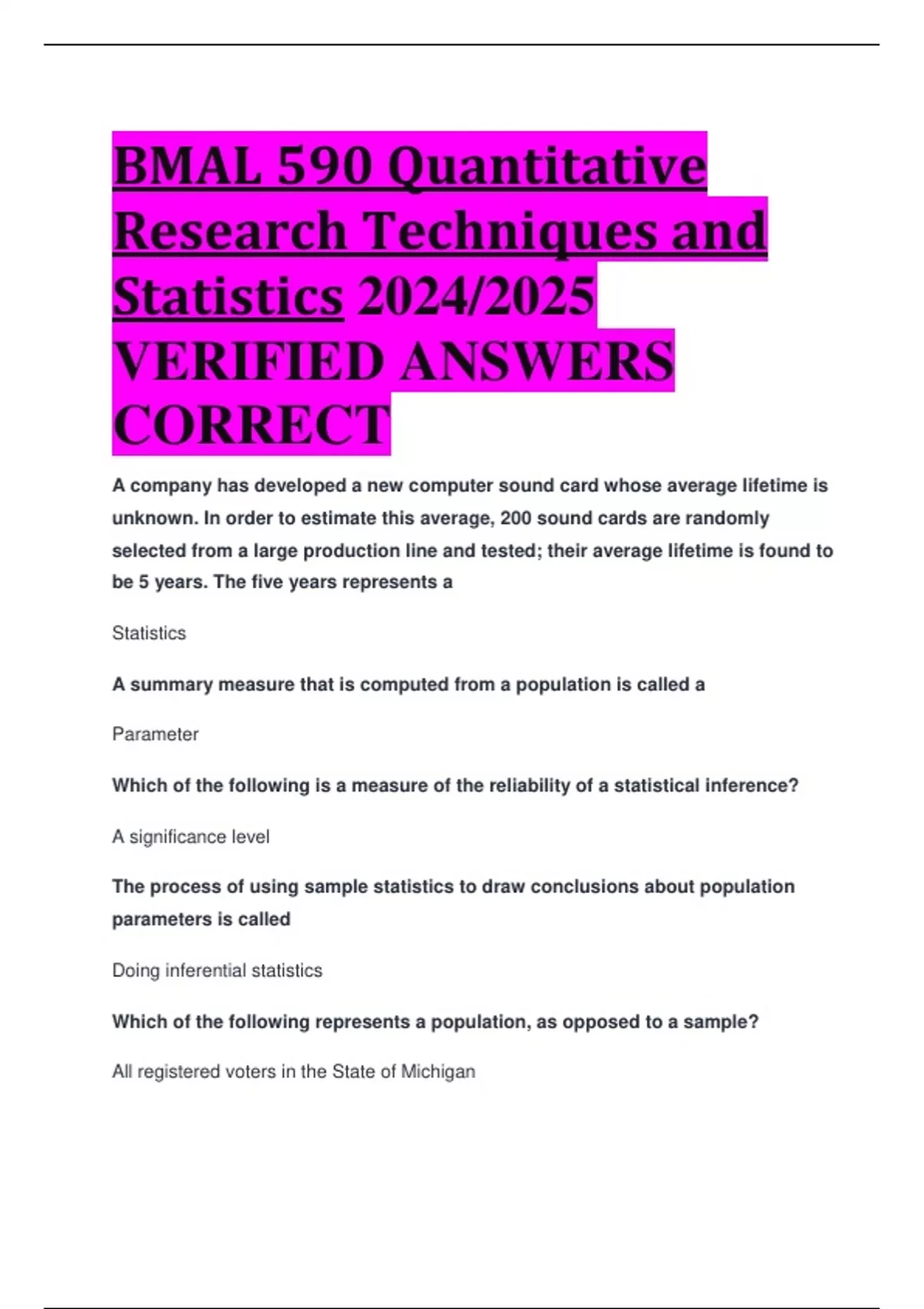 BMAL 590 Quantitative Research Techniques and Statistics 2024/2025 VERIFIED ANSWERS CORRECT

A company has developed a new computer sound card whose average lifetime is unknown. In order to estimate this average, 200 sound cards are randomly selected from a large production line and tested; their average lifetime is found to be 5 years. The five years represents a

Statistics

A summary measure that is computed from a population is called a

Parameter

Which of the following is a measure of the reliability of a statistical inference?

A significance level

The process of using sample statistics to draw conclusions about population parameters is called

Doing inferential statistics

Which of the following represents a population, as opposed to a sample?

All registered voters in the State of Michigan